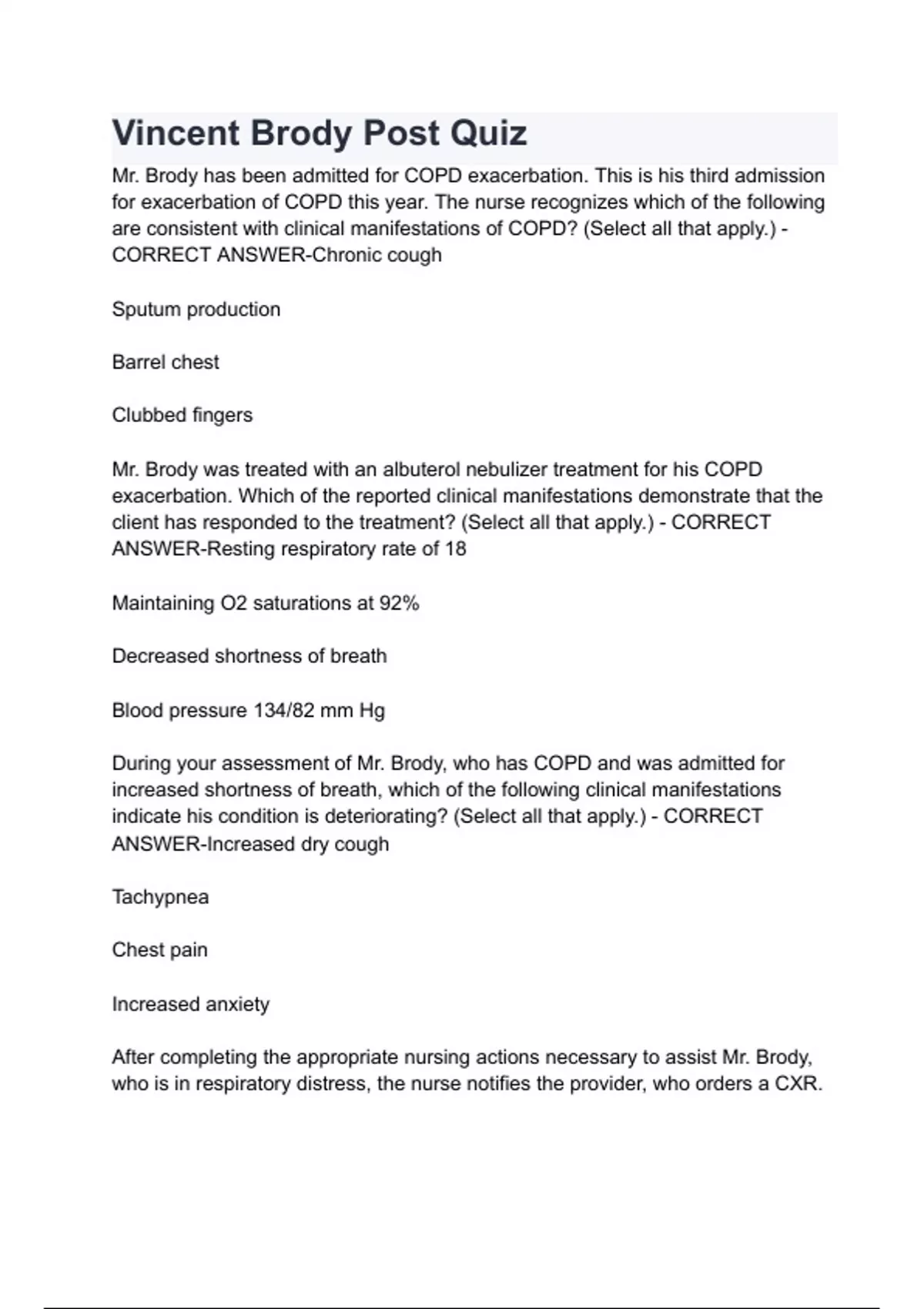 Vincent Brody Post Quiz

Mr. Brody has been admitted for COPD exacerbation. This is his third admission for exacerbation of COPD this year. The nurse recognizes which of the following are consistent with clinical manifestations of COPD? (Select all that apply.) - CORRECT ANSWER-Chronic cough

Sputum production

Barrel chest

Clubbed fingers

Mr. Brody was treated with an albuterol nebulizer treatment for his COPD exacerbation. Which of the reported clinical manifestations demonstrate that the client has responded to the treatment? (Select all that apply.) - CORRECT ANSWER-Resting respiratory rate of 18

Maintaining O2 saturations at 92%

Decreased shortness of breath

Blood pressure 134/82 mm Hg

During your assessment of Mr. Brody, who has COPD and was admitted for increased shortness of breath, which of the following clinical manifestations indicate his condition is deteriorating? (Select all that apply.) - CORRECT ANSWER-Increased dry cough

Tachypnea

Chest pain

Increased anxiety

After completing the appropriate nursing actions necessary to assist Mr. Brody, who is in respiratory distress, the nurse notifies the provider, who orders a CXR.